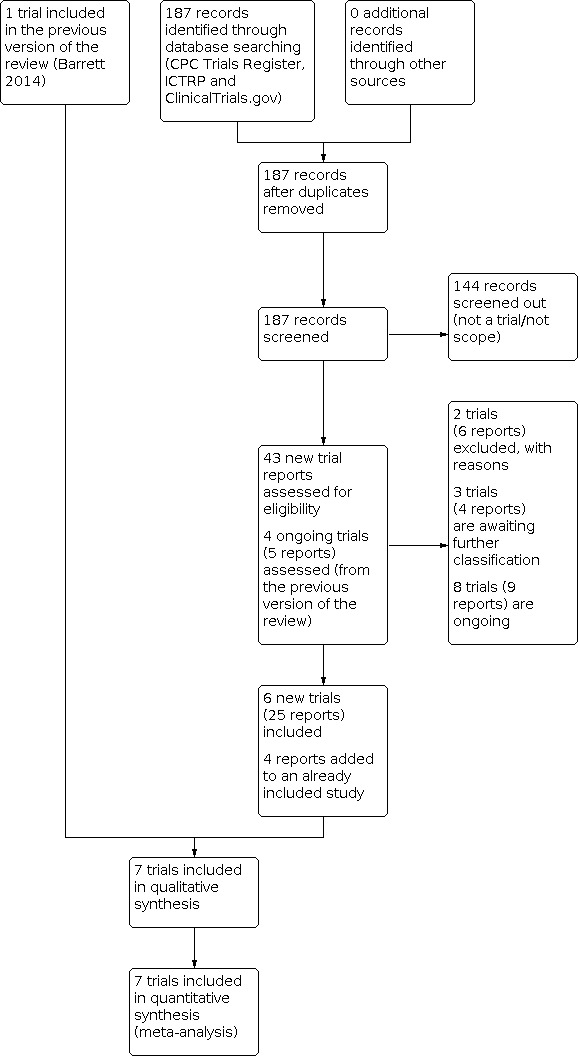 1 trial included in the previous version of the review (Barrett 2014)

187 records identified through database searching (CPC Trials Register, ICTRP and ClinicalTrials.gov)

0 additional records identified through other sources

187 records after duplicates removed

187 records screened

144 records screened out (not a trial/not scope)

43 new trial reports assessed for eligibility

4 ongoing trials (5 reports) assessed (from the previous version of the review)

2 trials (6 reports) excluded, with reasons

3 trials (4 reports) are awaiting further classification

8 trials (9 reports) are ongoing

6 new trials (25 reports) included

4 reports added to an already included study

7 trials included in qualitative synthesis

7 trials included in quantitative synthesis (meta-analysis)